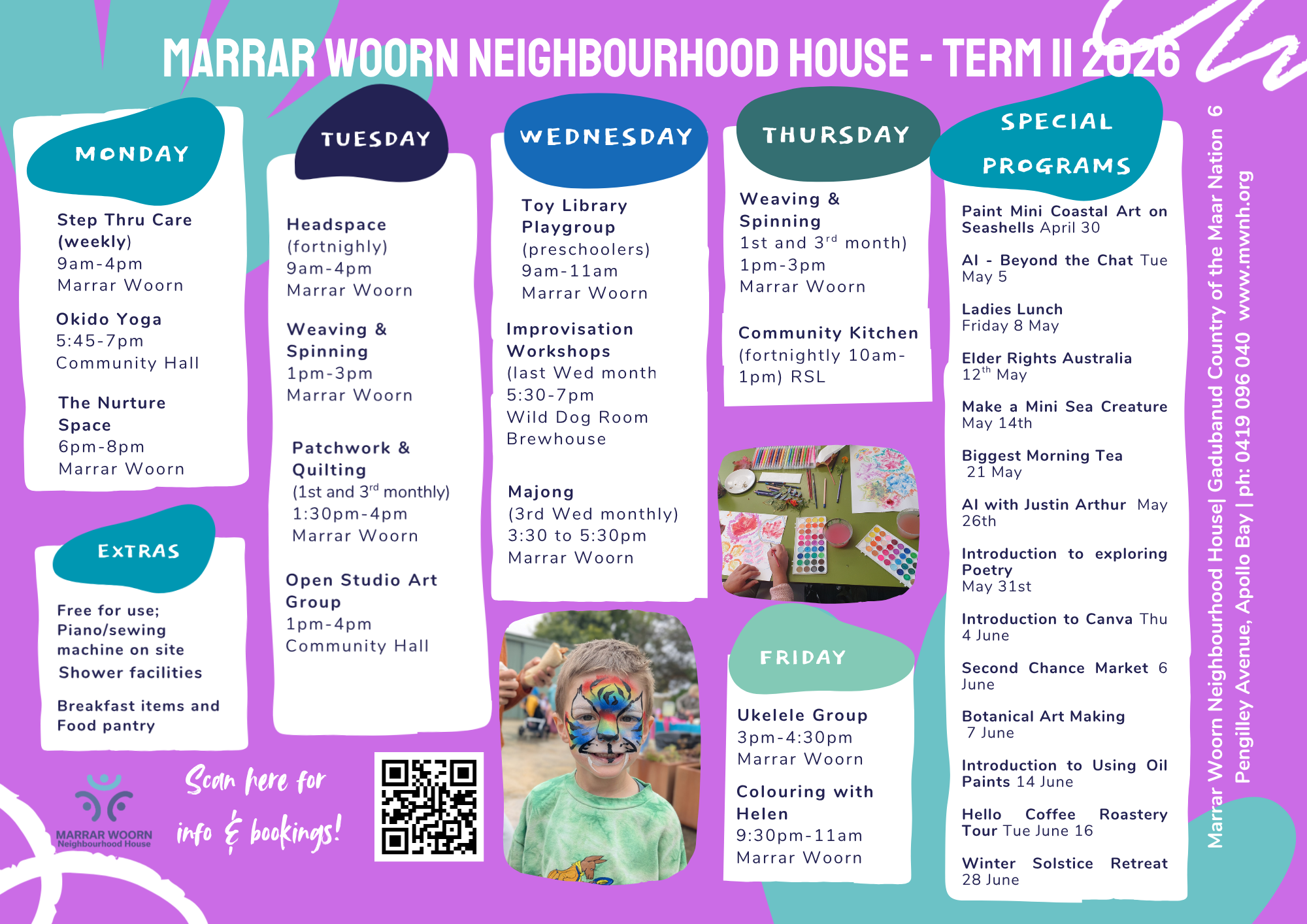 MARRAR WOORN NEIGHBOURHOOD HOUSE - TERM II 2026

MONDAY

Step Thru Care (weekly)
9am-4pm
Marrar Woorn

Okido Yoga
5:45-7pm
Community Hall

The Nurture Space
6pm-8pm
Marrar Woorn

EXTRAS

Free for use;
Piano/sewing machine on site
Shower facilities

Breakfast items and Food pantry

MARRAR WOORN
Neighbourhood House

Scan here for info & bookings!

TUESDAY

Headspace
(fortnighly)
9am-4pm
Marrar Woorn

Weaving & Spinning
1pm-3pm
Marrar Woorn

Patchwork & Quilting
(1st and 3$^{rd}$ monthly)
1:30pm-4pm
Marrar Woorn

Open Studio Art Group
1pm-4pm
Community Hall

WEDNESDAY

Toy Library Playgroup
(preschoolers)
9am-11am
Marrar Woorn

Improvisation Workshops
(last Wed month
5:30-7pm
Wild Dog Room
Brewhouse

Majong
(3rd Wed monthly)
3:30 to 5:30pm
Marrar Woorn

THURSDAY

Weaving & Spinning
1st and 3$^{rd}$ month)
1pm-3pm
Marrar Woorn

Community Kitchen
(fortnightly 10am-1pm) RSL

FRIDAY

Ukelele Group
3pm-4:30pm
Marrar Woorn

Colouring with Helen
9:30pm-11am
Marrar Woorn

SPECIAL PROGRAMS

Paint Mini Coastal Art on Seashells April 30

AI - Beyond the Chat Tue May 5

Ladies Lunch
Friday 8 May

Elder Rights Australia
12$^{th}$ May

Make a Mini Sea Creature May 14th

Biggest Morning Tea
21 May

AI with Justin Arthur May 26th

Introduction to exploring Poetry
May 31st

Introduction to Canva Thu 4 June

Second Chance Market 6 June

Botanical Art Making
7 June

Introduction to Using Oil Paints 14 June

Hello Coffee Roastery Tour Tue June 16

Winter Solstice Retreat 28 June

Marrar Woorn Neighbourhood House| Gadubanud Country of the Maar Nation 6 Pengilley Avenue, Apollo Bay | ph: 0419 096 040 www.mwnh.org